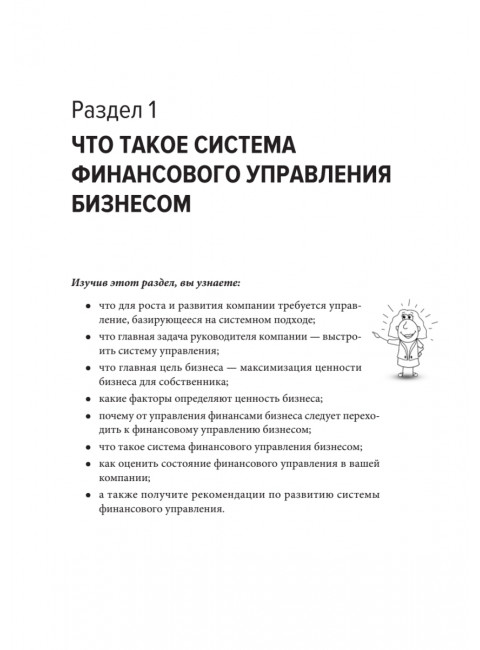 Раздел 1

ЧТО ТАКОЕ СИСТЕМА ФИНАНСОВОГО УПРАВЛЕНИЯ БИЗНЕСОМ

Изучив этот раздел, вы узнаете:

• что для роста и развития компании требуется управление, базирующееся на системном подходе;
• что главная задача руководителя компании — выстроить систему управления;
• что главная цель бизнеса — максимизация ценности бизнеса для собственника;
• какие факторы определяют ценность бизнеса;
• почему от управления финансами бизнеса следует переходить к финансовому управлению бизнесом;
• что такое система финансового управления бизнесом;
• как оценить состояние финансового управления в вашей компании;
• а также получите рекомендации по развитию системы финансового управления.